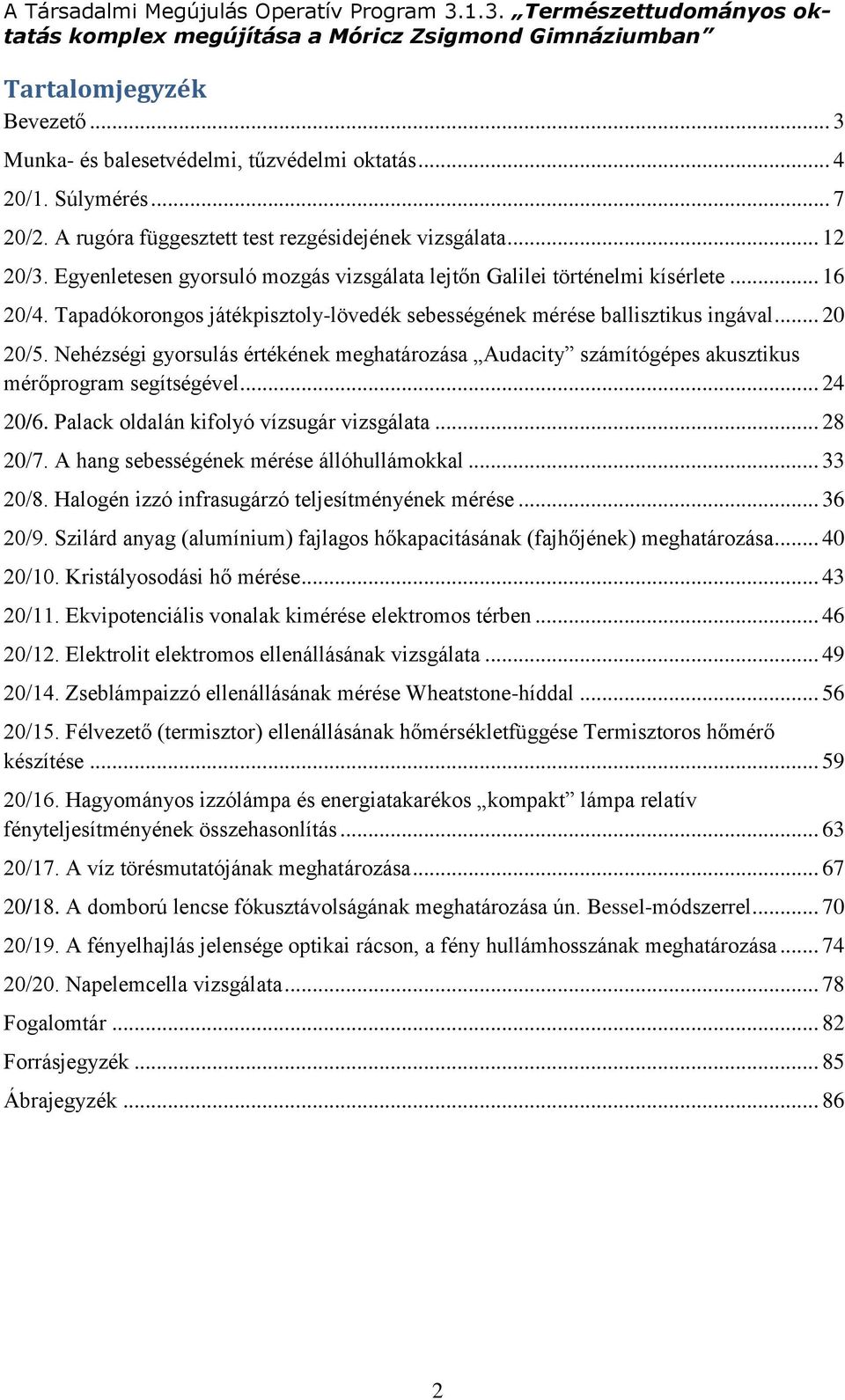 A Társadalmi Megújulás Operatív Program 3.1.3. „Természettudományos oktatás komplex megújítása a Móricz Zsigmond Gimnáziumban”

Tartalomjegyzék

Bevezető ... 3
Munka- és balesetvédelmi, tűzvédelmi oktatás ... 4
20/1. Súlymérés ... 7
20/2. A rugóra függesztett test rezgésidejének vizsgálata ... 12
20/3. Egyenletesen gyorsuló mozgás vizsgálata lejtőn Galilei történelmi kísérlete ... 16
20/4. Tapadókorongos játékpisztoly-lövedék sebességének mérése ballisztikus ingával ... 20
20/5. Nehézségi gyorsulás értékének meghatározása „Audacity” számítógépes akusztikus mérőprogram segítségével ... 24
20/6. Palack oldalán kifolyó vízsugár vizsgálata ... 28
20/7. A hang sebességének mérése állóhullámokkal ... 33
20/8. Halogén izzó infrasugárzó teljesítményének mérése ... 36
20/9. Szilárd anyag (alumínium) fajlagos hőkapacitásának (fajhőjének) meghatározása ... 40
20/10. Kristályosodási hő mérése ... 43
20/11. Ekvipotenciális vonalak kimérése elektromos térben ... 46
20/12. Elektrolit elektromos ellenállásának vizsgálata ... 49
20/14. Zseblámpaizzó ellenállásának mérése Wheatstone-híddal ... 56
20/15. Félvezető (termisztor) ellenállásának hőmérsékletfüggése Termisztoros hőmérő készítése ... 59
20/16. Hagyományos izzólámpa és energiatakarékos „kompakt” lámpa relatív fényteljesítményének összehasonlítás ... 63
20/17. A víz törésmutatójának meghatározása ... 67
20/18. A domború lencse fókusztávolságának meghatározása ún. Bessel-módszerrel ... 70
20/19. A fényelhajlás jelensége optikai rácson, a fény hullámhosszának meghatározása ... 74
20/20. Napelemcella vizsgálata ... 78
Fogalomtár ... 82
Forrásjegyzék ... 85
Ábrajegyzék ... 86

2